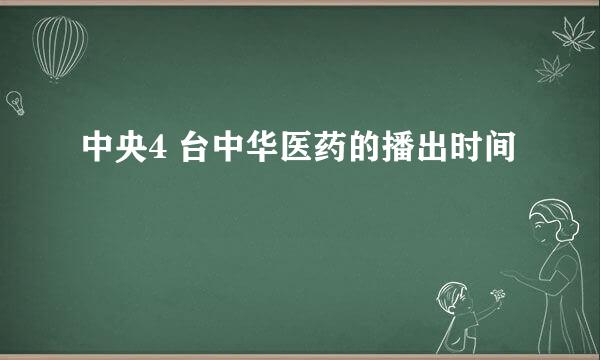 中央4 台中华医药的播出时间